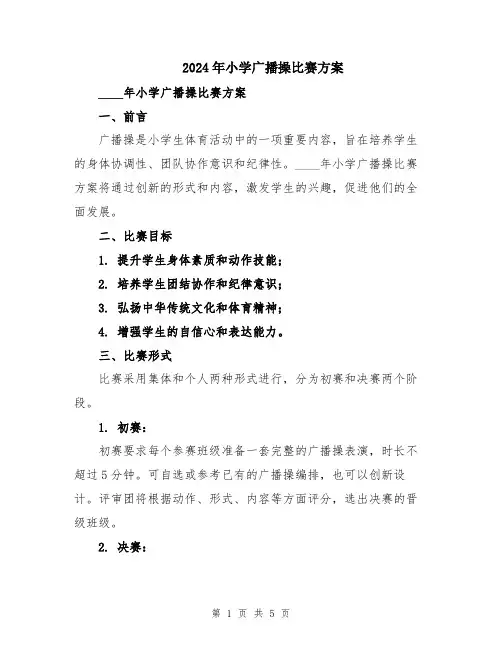 2024年小学广播操比赛方案

____年小学广播操比赛方案

一、前言

广播操是小学生体育活动中的一项重要内容，旨在培养学生的身体协调性、团队协作意识和纪律性。____年小学广播操比赛方案将通过创新的形式和内容，激发学生的兴趣，促进他们的全面发展。

二、比赛目标

1. 提升学生身体素质和动作技能；

2. 培养学生团结协作和纪律意识；

3. 弘扬中华传统文化和体育精神；

4. 增强学生的自信心和表达能力。

三、比赛形式

比赛采用集体和个人两种形式进行，分为初赛和决赛两个阶段。

1. 初赛：

初赛要求每个参赛班级准备一套完整的广播操表演，时长不超过5分钟。可自选或参考已有的广播操编排，也可以创新设计。评审团将根据动作、形式、内容等方面评分，选出决赛的晋级班级。

2. 决赛：

第 1 页 共 5 页